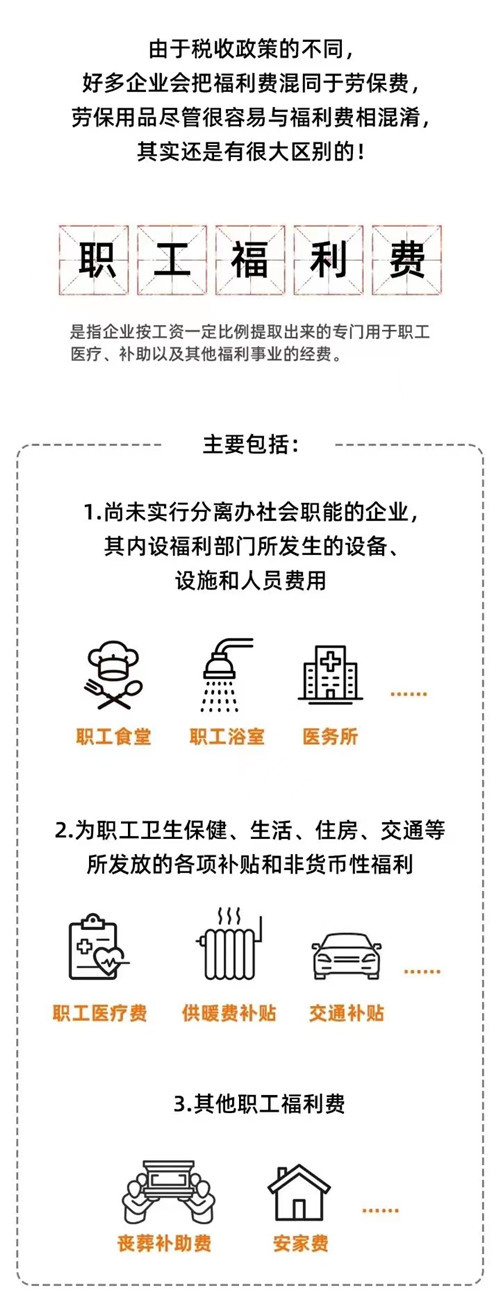 由于税收政策的不同，
好多企业会把福利费混同于劳保费，
劳保用品尽管很容易与福利费相混淆，
其实还是有很大区别的！

职工福利费

是指企业按工资一定比例提取出来的专门用于职工医疗、补助以及其他福利事业的经费。

主要包括：

1.尚未实行分离办社会职能的企业，其内设福利部门所发生的设备、设施和人员费用

职工食堂 职工浴室 医务所 ……

2.为职工卫生保健、生活、住房、交通等所发放的各项补贴和非货币性福利

职工医疗费 供暖费补贴 交通补贴 ……

3.其他职工福利费

丧葬补助费 安家费 ……